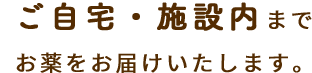 ご自宅・施設内まで

お薬をお届けいたします。